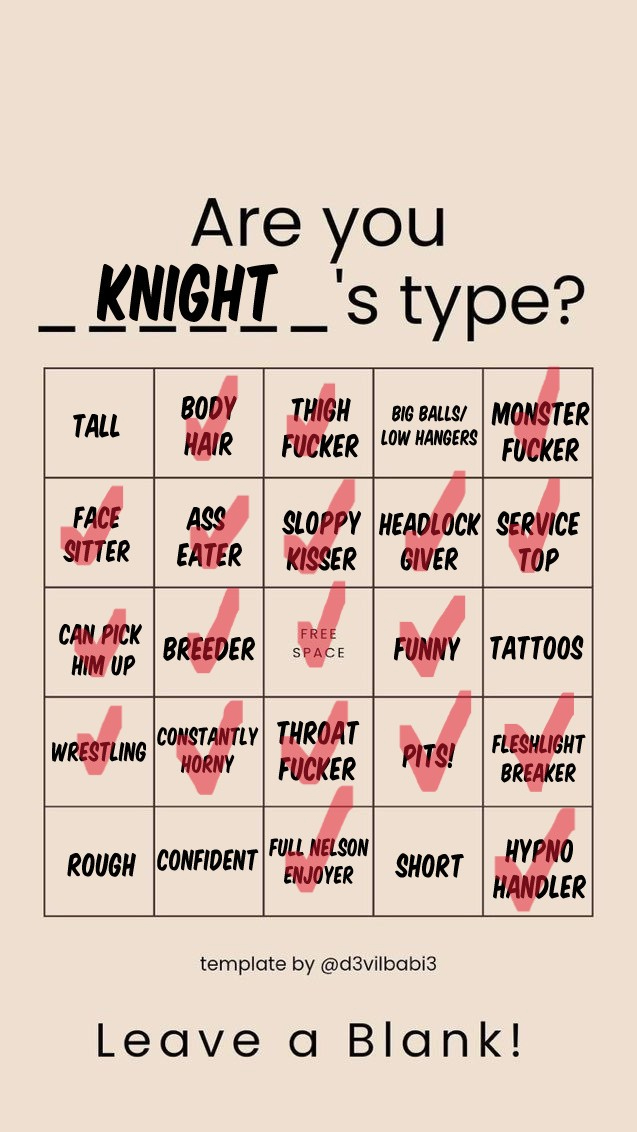 Are you
_KNIGHT_'s type?

| TALL | BODY HAIR | THIGH FUCKER | BIG BALLS/ LOW HANGERS | MONSTER FUCKER |
|---|---|---|---|---|
| FACE SITTER | ASS EATER | SLOPPY KISSER | HEADLOCK GIVER | SERVICE TOP |
| CAN PICK HIM UP | BREEDER | FREE SPACE | FUNNY | TATTOOS |
| WRESTLING | CONSTANTLY HORNY | THROAT FUCKER | PITS! | FLESHLIGHT BREAKER |
| ROUGH | CONFIDENT | FULL NELSON ENJOYER | SHORT | HYPNO HANDLER |

template by @d3vilbabi3

Leave a Blank!